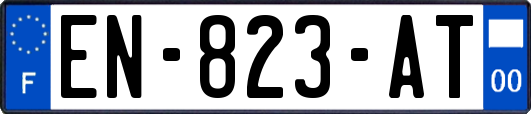 F
EN-823-AT
00